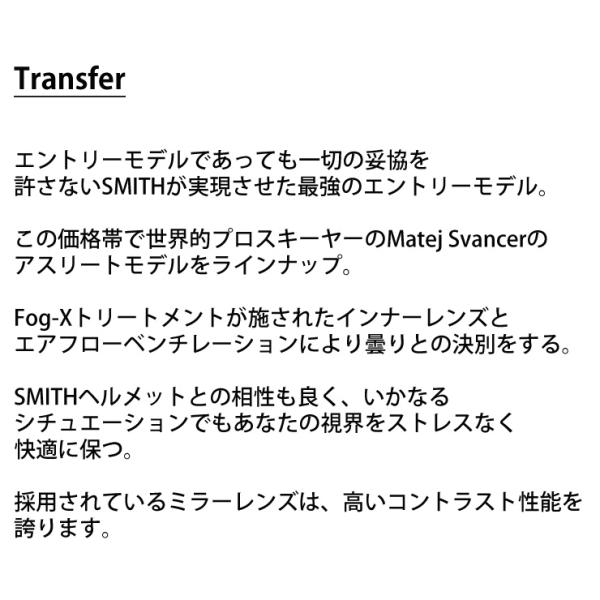 Transfer

エントリーモデルであっても一切の妥協を許さないSMITHが実現させた最強のエントリーモデル。

この価格帯で世界的プロスキーヤーのMatej Svancerのアスリートモデルをラインナップ。

Fog-Xトリートメントが施されたインナーレンズとエアフローベンチレーションにより曇りとの決別をする。

SMITHヘルメットとの相性も良く、いかなるシチュエーションでもあなたの視界をストレスなく快適に保つ。

採用されているミラーレンズは、高いコントラスト性能を誇ります。